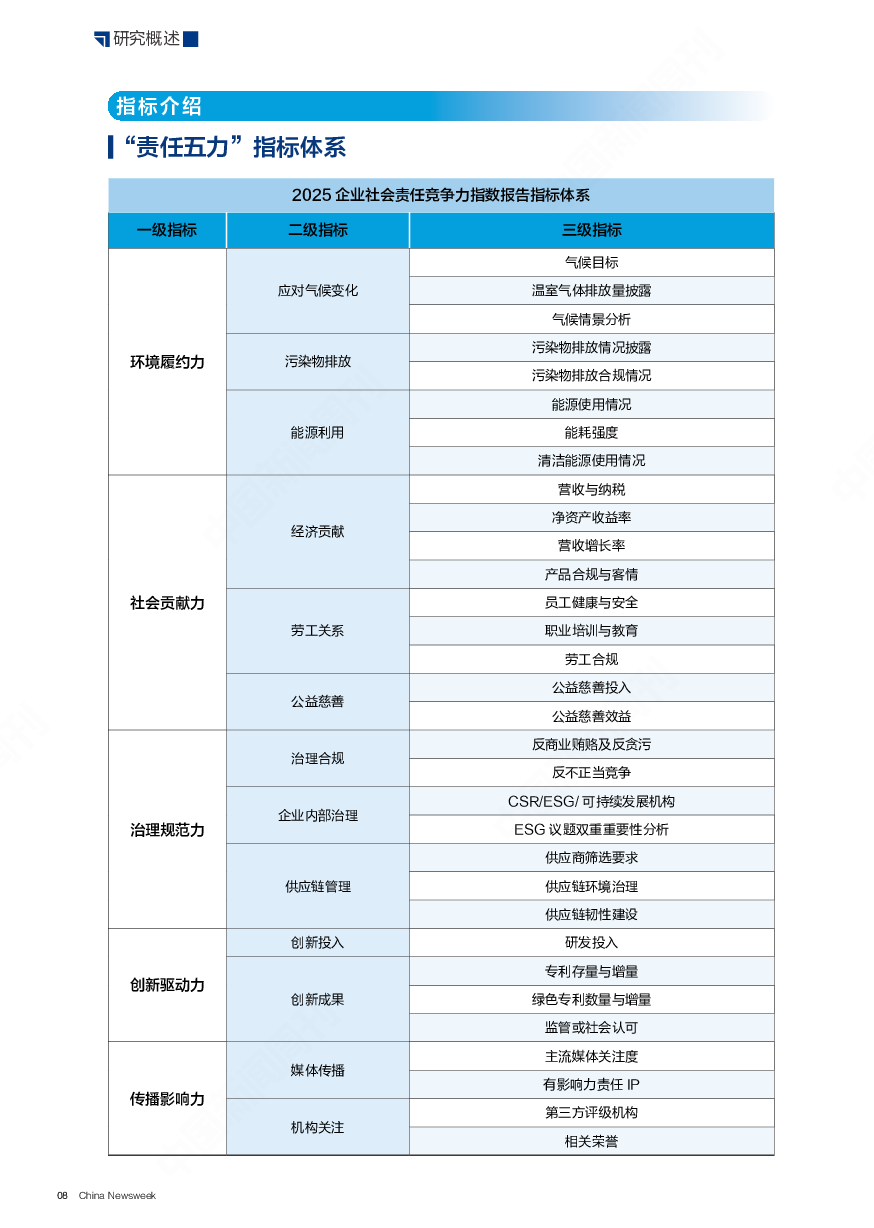 研究概述

指标介绍

“责任五力”指标体系

| 2025企业社会责任竞争力指数报告指标体系 | | |
|---|---|---|
| 一级指标 | 二级指标 | 三级指标 |
| 环境履约力 | 应对气候变化 | 气候目标 |
| | | 温室气体排放量披露 |
| | | 气候情景分析 |
| | 污染物排放 | 污染物排放情况披露 |
| | | 污染物排放合规情况 |
| | 能源利用 | 能源使用情况 |
| | | 能耗强度 |
| | | 清洁能源使用情况 |
| 社会贡献力 | 经济贡献 | 营收与纳税 |
| | | 净资产收益率 |
| | | 营收增长率 |
| | | 产品合规与客情 |
| | 劳工关系 | 员工健康与安全 |
| | | 职业培训与教育 |
| | | 劳工合规 |
| | 公益慈善 | 公益慈善投入 |
| | | 公益慈善效益 |
| 治理规范力 | 治理合规 | 反商业贿赂及反贪污 |
| | | 反不正当竞争 |
| | 企业内部治理 | CSR/ESG/可持续发展机构 |
| | | ESG议题双重重要性分析 |
| | 供应链管理 | 供应商筛选要求 |
| | | 供应链环境治理 |
| | | 供应链韧性建设 |
| 创新驱动力 | 创新投入 | 研发投入 |
| | 创新成果 | 专利存量与增量 |
| | | 绿色专利数量与增量 |
| | | 监管或社会认可 |
| 传播影响力 | 媒体传播 | 主流媒体关注度 |
| | | 有影响力责任IP |
| | 机构关注 | 第三方评级机构 |
| | | 相关荣誉 |

08 China Newsweek